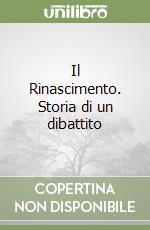 unilibro

Il Rinascimento. Storia di un dibattito

COPERTINA NON DISPONIBILE